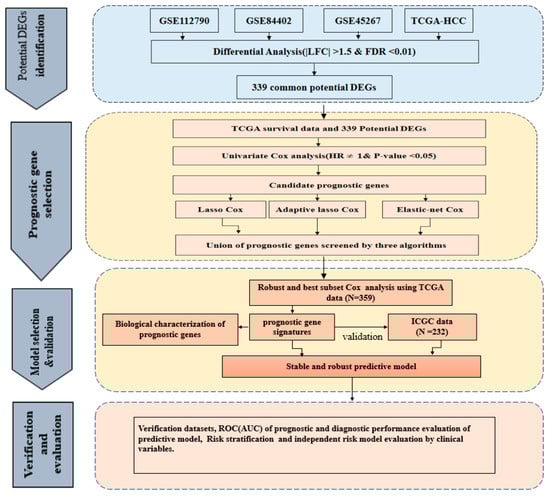 Potential DEGs identification

GSE112790

GSE84402

GSE45267

TCGA-HCC

Differential Analysis(|LFC| >1.5 & FDR <0.01)

339 common potential DEGs

Prognostic gene selection

TCGA survival data and 339 Potential DEGs

Univariate Cox analysis(HR ≠ 1& P-value <0.05)

Candidate prognostic genes

Lasso Cox

Adaptive lasso Cox

Elastic-net Cox

Union of prognostic genes screened by three algorithms

Model selection &validation

Robust and best subset Cox analysis using TCGA data (N=359)

Biological characterization of prognostic genes

prognostic gene signatures

validation

ICGC data (N =232)

Stable and robust predictive model

Verification and evaluation

Verification datasets, ROC(AUC) of prognostic and diagnostic performance evaluation of predictive model, Risk stratification and independent risk model evaluation by clinical variables.